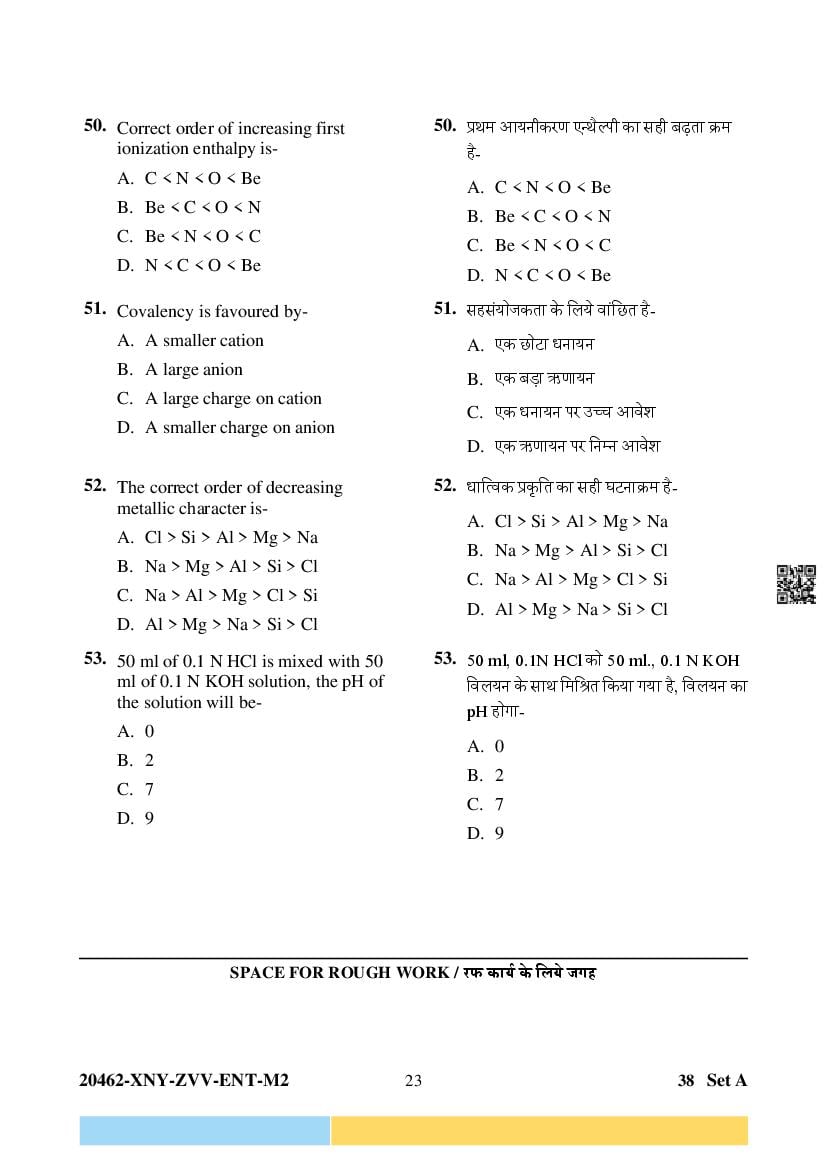 50. Correct order of increasing first ionization enthalpy is-

A. C < N < O < Be

B. Be < C < O < N

C. Be < N < O < C

D. N < C < O < Be

51. Covalency is favoured by-

A. A smaller cation

B. A large anion

C. A large charge on cation

D. A smaller charge on anion

52. The correct order of decreasing metallic character is-

A. Cl > Si > Al > Mg > Na

B. Na > Mg > Al > Si > Cl

C. Na > Al > Mg > Cl > Si

D. Al > Mg > Na > Si > Cl

53. 50 ml of 0.1 N HCl is mixed with 50 ml of 0.1 N KOH solution, the pH of the solution will be-

A. 0

B. 2

C. 7

D. 9

50. प्रथम आयनीकरण एन्थैल्पी का सही बढ़ता क्रम है-

A. C < N < O < Be

B. Be < C < O < N

C. Be < N < O < C

D. N < C < O < Be

51. सहसंयोजकता के लिये वांछित है-

A. एक छोटा धनायन

B. एक बड़ा ऋणायन

C. एक धनायन पर उच्च आवेश

D. एक ऋणायन पर निम्न आवेश

52. धात्विक प्रकृति का सही घटनाक्रम है-

A. Cl > Si > Al > Mg > Na

B. Na > Mg > Al > Si > Cl

C. Na > Al > Mg > Cl > Si

D. Al > Mg > Na > Si > Cl

53. 50 ml, 0.1N HCl को 50 ml., 0.1 N KOH विलयन के साथ मिश्रित किया गया है, विलयन का pH होगा-

A. 0

B. 2

C. 7

D. 9

SPACE FOR ROUGH WORK / रफ कार्य के लिये जगह

20462-XNY-ZVV-ENT-M2 23 38 Set A